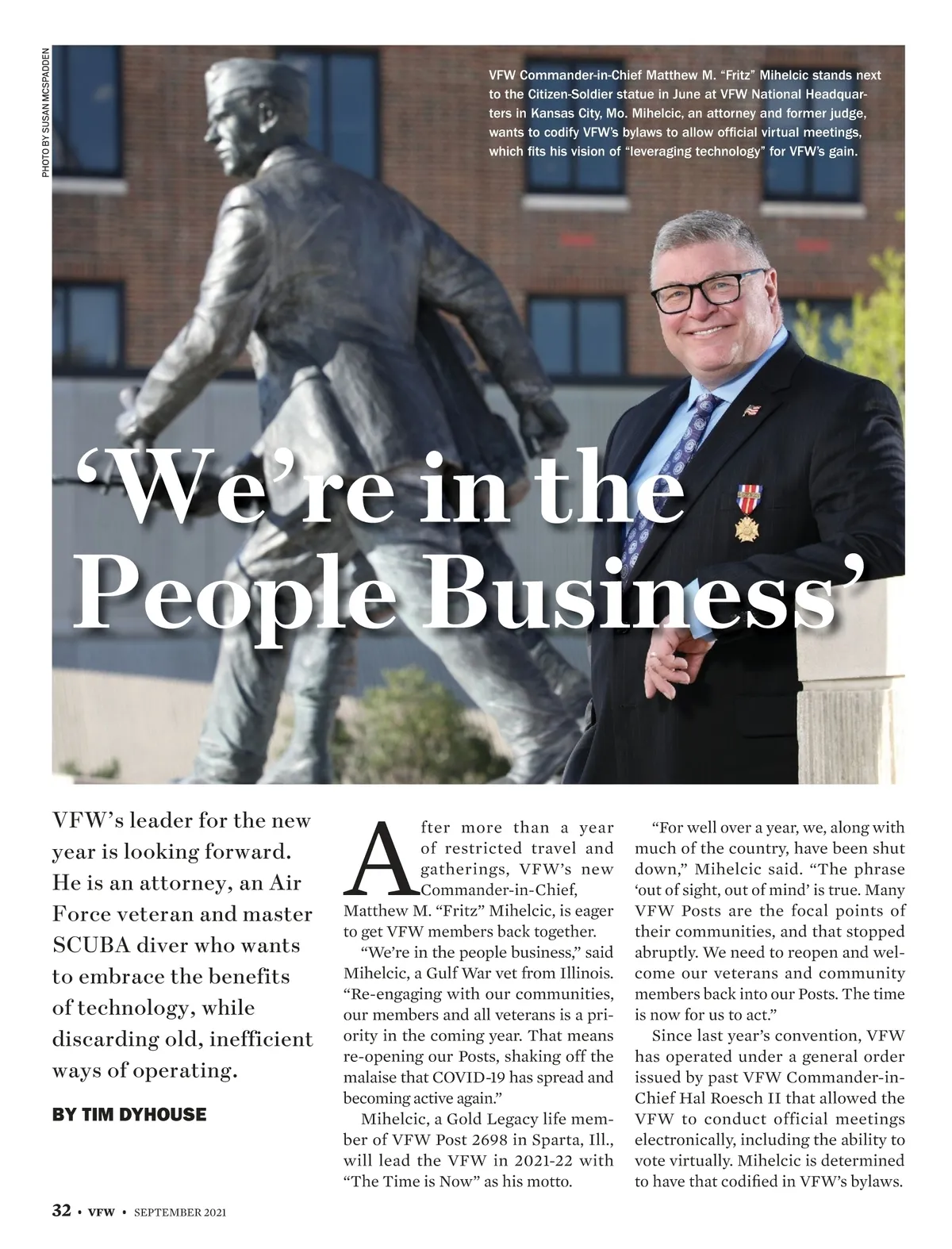 PHOTO BY SUSAN MCSPADDEN

VFW Commander-in-Chief Matthew M. “Fritz” Mihelcic stands next to the Citizen-Soldier statue in June at VFW National Headquarters in Kansas City, Mo. Mihelcic, an attorney and former judge, wants to codify VFW’s bylaws to allow official virtual meetings, which fits his vision of “leveraging technology” for VFW’s gain.

‘We’re in the People Business’

VFW’s leader for the new year is looking forward. He is an attorney, an Air Force veteran and master SCUBA diver who wants to embrace the benefits of technology, while discarding old, inefficient ways of operating.

BY TIM DYHOUSE

After more than a year of restricted travel and gatherings, VFW’s new Commander-in-Chief, Matthew M. “Fritz” Mihelcic, is eager to get VFW members back together.

“We’re in the people business,” said Mihelcic, a Gulf War vet from Illinois. “Re-engaging with our communities, our members and all veterans is a priority in the coming year. That means re-opening our Posts, shaking off the malaise that COVID-19 has spread and becoming active again.”

Mihelcic, a Gold Legacy life member of VFW Post 2698 in Sparta, Ill., will lead the VFW in 2021-22 with “The Time is Now” as his motto.

“For well over a year, we, along with much of the country, have been shut down,” Mihelcic said. “The phrase ‘out of sight, out of mind’ is true. Many VFW Posts are the focal points of their communities, and that stopped abruptly. We need to reopen and welcome our veterans and community members back into our Posts. The time is now for us to act.”

Since last year’s convention, VFW has operated under a general order issued by past VFW Commander-in-Chief Hal Roesch II that allowed the VFW to conduct official meetings electronically, including the ability to vote virtually. Mihelcic is determined to have that codified in VFW’s bylaws.

32 • VFW • SEPTEMBER 2021